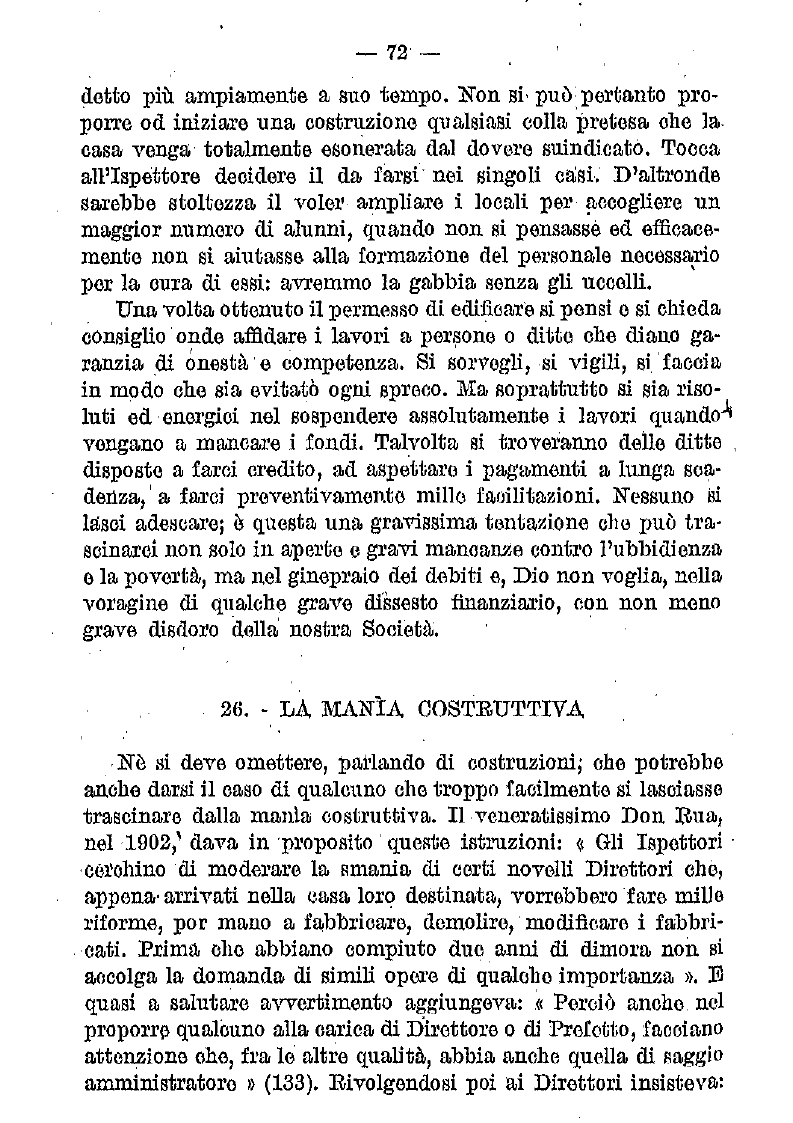 — 72 —

detto più ampiamente a suo tempo. Non si può pertanto proporre od iniziare una costruzione qualsiasi colla pretesa che la casa venga totalmente esonerata dal dovere suindicato. Tocca all'Ispettore decidere il da farsi nei singoli casi. D'altronde sarebbe stoltezza il voler ampliare i locali per accogliere un maggior numero di alunni, quando non si pensasse ed efficacemente non si aiutasse alla formazione del personale necessario per la cura di essi: avremmo la gabbia senza gli uccelli.

Una volta ottenuto il permesso di edificare si pensi e si chieda consiglio onde affidare i lavori a persone o ditte che diano garanzia di onestà e competenza. Si sorvegli, si vigili, si faccia in modo che sia evitato ogni spreco. Ma soprattutto si sia risoluti ed energici nel sospendere assolutamente i lavori quando vengano a mancare i fondi. Talvolta si troveranno delle ditte disposte a farci credito, ad aspettare i pagamenti a lunga scadenza, a farci preventivamente mille facilitazioni. Nessuno si lasci adescare; è questa una gravissima tentazione che può trascinarci non solo in aperte e gravi mancanze contro l'ubbidienza e la povertà, ma nel ginepraio dei debiti e, Dio non voglia, nella voragine di qualche grave dissesto finanziario, con non meno grave disdoro della nostra Società.

26. - LA MANÌA COSTRUTTIVA

Nè si deve omettere, parlando di costruzioni, che potrebbe anche darsi il caso di qualcuno che troppo facilmente si lasciasse trascinare dalla manìa costruttiva. Il veneratissimo Don Rua, nel 1902, dava in proposito queste istruzioni: « Gli Ispettori cerchino di moderare la smania di certi novelli Direttori che, appena arrivati nella casa loro destinata, vorrebbero fare mille riforme, por mano a fabbricare, demolire, modificare i fabbricati. Prima che abbiano compiuto due anni di dimora non si accolga la domanda di simili opere di qualche importanza ». E quasi a salutare avvertimento aggiungeva: « Perciò anche nel proporre qualcuno alla carica di Direttore o di Prefetto, facciano attenzione che, fra le altre qualità, abbia anche quella di saggio amministratore » (133). Rivolgendosi poi ai Direttori insisteva: